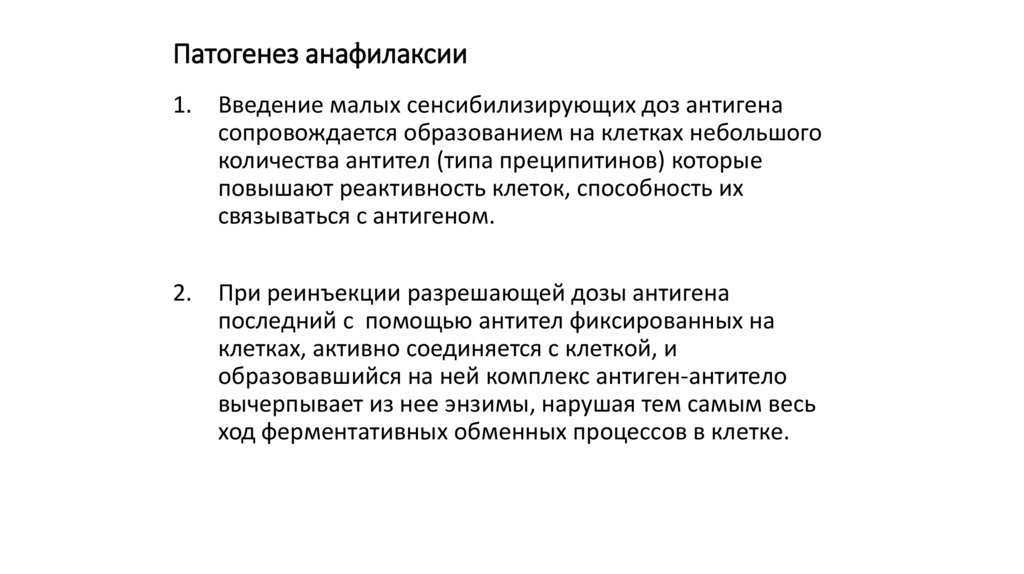 Патогенез анафилаксии

1. Введение малых сенсибилизирующих доз антигена сопровождается образованием на клетках небольшого количества антител (типа преципитинов) которые повышают реактивность клеток, способность их связываться с антигеном.

2. При реинъекции разрешающей дозы антигена последний с помощью антител фиксированных на клетках, активно соединяется с клеткой, и образовавшийся на ней комплекс антиген-антитело вычерпывает из нее энзимы, нарушая тем самым весь ход ферментативных обменных процессов в клетке.